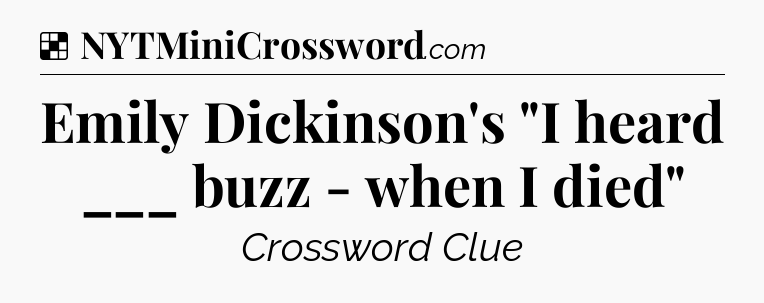 NYTMiniCrossword.com

Emily Dickinson's "I heard ___ buzz - when I died"

Crossword Clue